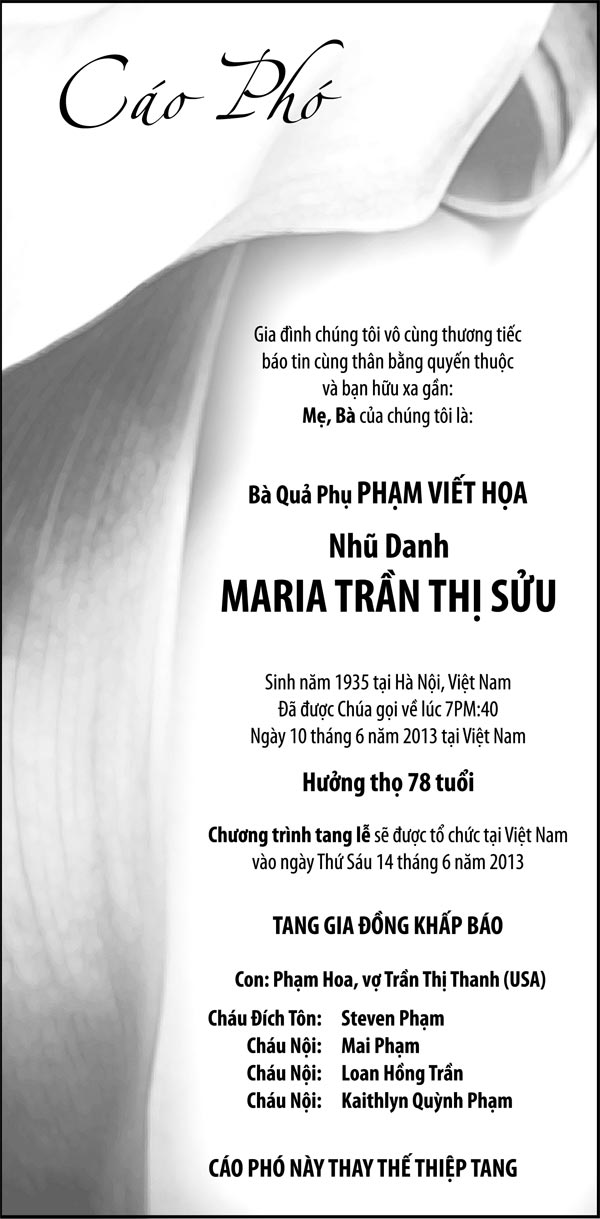 Cáo Phó

Gia đình chúng tôi vô cùng thương tiếc báo tin cùng thân bằng quyến thuộc và bạn hữu xa gần:
Mẹ, Bà của chúng tôi là:

Bà Quả Phụ PHẠM VIẾT HỌA

Nhũ Danh

MARIA TRẦN THỊ SỬU

Sinh năm 1935 tại Hà Nội, Việt Nam
Đã được Chúa gọi về lúc 7PM:40
Ngày 10 tháng 6 năm 2013 tại Việt Nam

Hưởng thọ 78 tuổi

Chương trình tang lễ sẽ được tổ chức tại Việt Nam vào ngày Thứ Sáu 14 tháng 6 năm 2013

TANG GIA ĐỒNG KHẤP BÁO

Con: Phạm Hoa, vợ Trần Thị Thanh (USA)

Cháu Đích Tôn: Steven Phạm
Cháu Nội: Mai Phạm
Cháu Nội: Loan Hồng Trần
Cháu Nội: Kaithlyn Quỳnh Phạm

CÁO PHÓ NÀY THAY THẾ THIỆP TANG